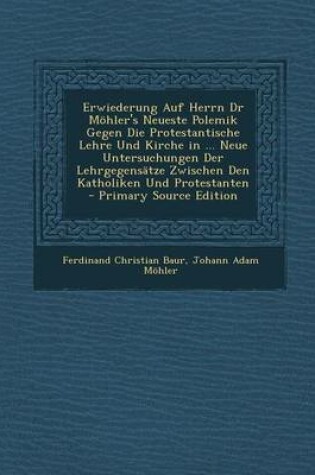 Erwiederung Auf Herrn Dr Möhler's Neueste Polemik Gegen Die Protestantische Lehre Und Kirche in ... Neue Untersuchungen Der Lehrgegensätze Zwischen Den Katholiken Und Protestanten - Primary Source Edition

Ferdinand Christian Baur, Johann Adam Möhler